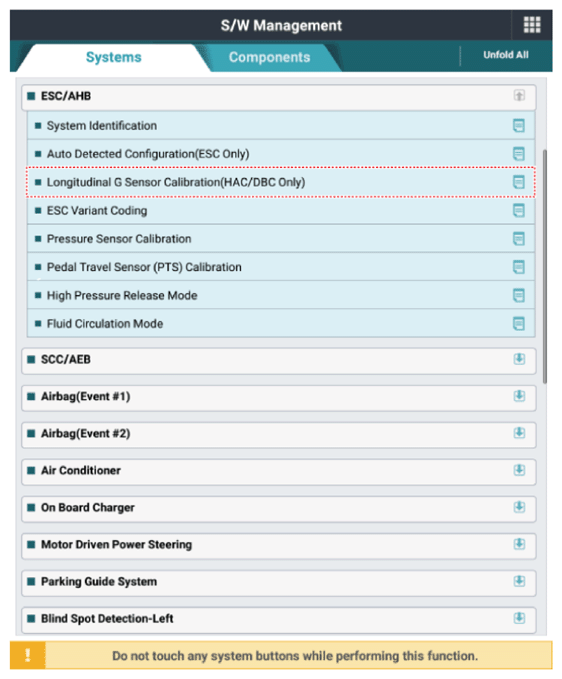 S/W Management

Systems
Components
Unfold All

ESC/AHB
System Identification
Auto Detected Configuration(ESC Only)
Longitudinal G Sensor Calibration(HAC/DBC Only)
ESC Variant Coding
Pressure Sensor Calibration
Pedal Travel Sensor (PTS) Calibration
High Pressure Release Mode
Fluid Circulation Mode
SCC/AEB
Airbag(Event #1)
Airbag(Event #2)
Air Conditioner
On Board Charger
Motor Driven Power Steering
Parking Guide System
Blind Spot Detection-Left

!
Do not touch any system buttons while performing this function.